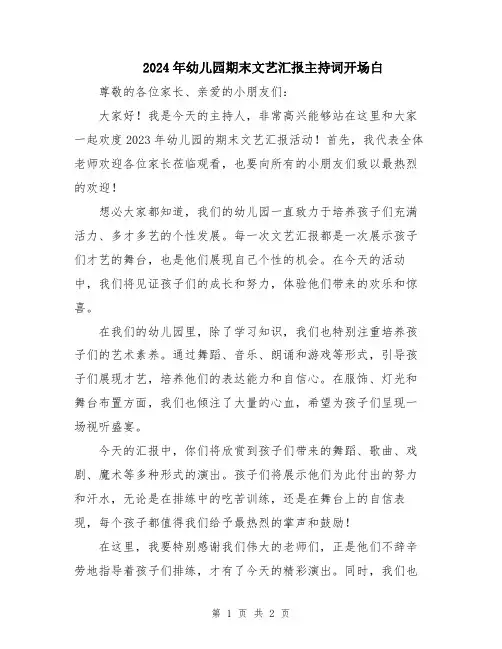 2024年幼儿园期末文艺汇报主持词开场白

尊敬的各位家长、亲爱的小朋友们：

大家好！我是今天的主持人，非常高兴能够站在这里和大家一起欢度2023年幼儿园的期末文艺汇报活动！首先，我代表全体老师欢迎各位家长莅临观看，也要向所有的小朋友们致以最热烈的欢迎！

想必大家都知道，我们的幼儿园一直致力于培养孩子们充满活力、多才多艺的个性发展。每一次文艺汇报都是一次展示孩子们才艺的舞台，也是他们展现自己个性的机会。在今天的活动中，我们将见证孩子们的成长和努力，体验他们带来的欢乐和惊喜。

在我们的幼儿园里，除了学习知识，我们也特别注重培养孩子们的艺术素养。通过舞蹈、音乐、朗诵和游戏等形式，引导孩子们展现才艺，培养他们的表达能力和自信心。在服饰、灯光和舞台布置方面，我们也倾注了大量的心血，希望为孩子们呈现一场视听盛宴。

今天的汇报中，你们将欣赏到孩子们带来的舞蹈、歌曲、戏剧、魔术等多种形式的演出。孩子们将展示他们为此付出的努力和汗水，无论是在排练中的吃苦训练，还是在舞台上的自信表现，每个孩子都值得我们给予最热烈的掌声和鼓励！

在这里，我要特别感谢我们伟大的老师们，正是他们不辞辛劳地指导着孩子们排练，才有了今天的精彩演出。同时，我们也

第 1 页 共 2 页